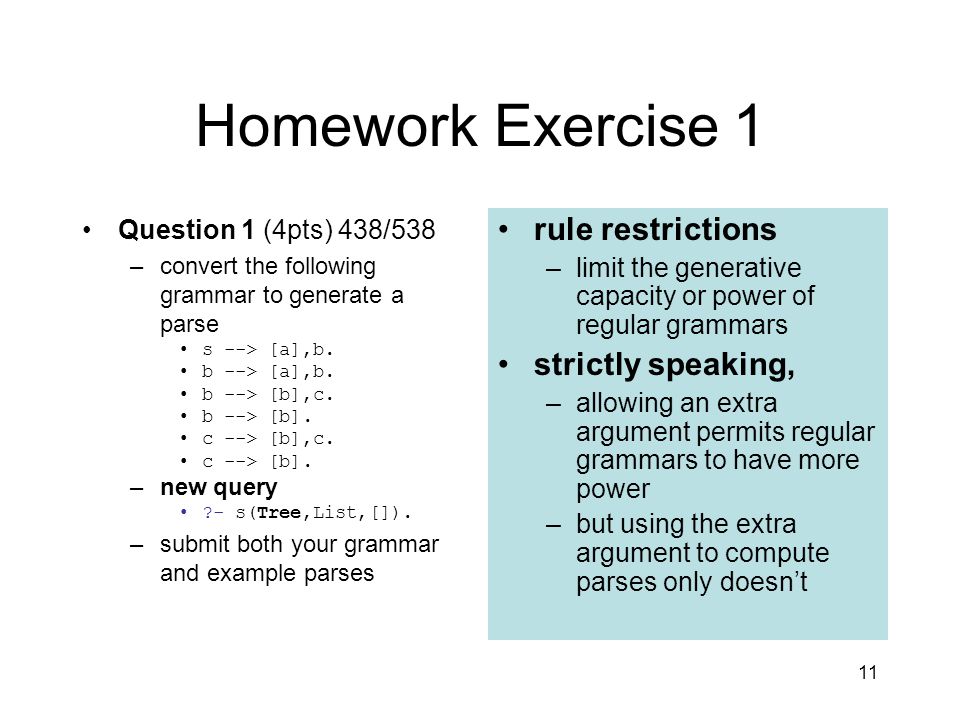 Homework Exercise 1

• Question 1 (4pts) 438/538
– convert the following grammar to generate a parse
• s --> [a],b.
• b --> [a],b.
• b --> [b],c.
• b --> [b].
• c --> [b],c.
• c --> [b].
– new query
• ?- s(Tree,List,[]).
– submit both your grammar and example parses

• rule restrictions
– limit the generative capacity or power of regular grammars
• strictly speaking,
– allowing an extra argument permits regular grammars to have more power
– but using the extra argument to compute parses only doesn't

11